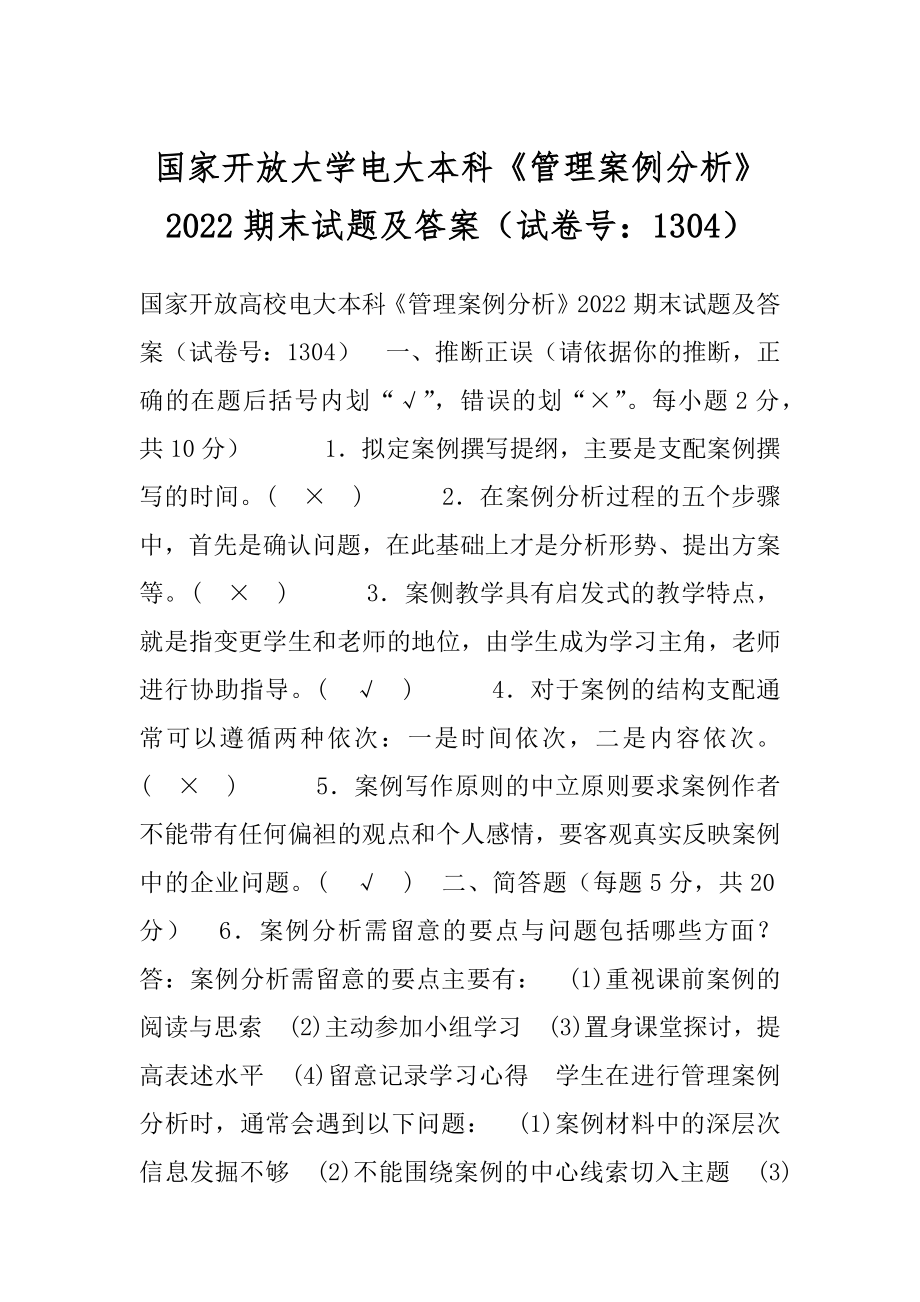 国家开放大学电大本科《管理案例分析》2022期末试题及答案（试卷号：1304）

国家开放高校电大本科《管理案例分析》2022期末试题及答案（试卷号：1304）　一、推断正误（请依据你的推断，正确的在题后括号内划“√”，错误的划“×”。每小题2分，共10分）　　1．拟定案例撰写提纲，主要是支配案例撰写的时间。（　×　）　　2．在案例分析过程的五个步骤中，首先是确认问题，在此基础上才是分析形势、提出方案等。（　×　）　　3．案侧教学具有启发式的教学特点，就是指变更学生和老师的地位，由学生成为学习主角，老师进行协助指导。（　√　）　　4．对于案例的结构支配通常可以遵循两种依次：一是时间依次，二是内容依次。（　×　）　　5．案例写作原则的中立原则要求案例作者不能带有任何偏袒的观点和个人感情，要客观真实反映案例中的企业问题。（　√　）　二、简答题（每题5分，共20分）　6．案例分析需留意的要点与问题包括哪些方面？答：案例分析需留意的要点主要有：　(1)重视课前案例的阅读与思索　(2)主动参加小组学习　(3)置身课堂探讨，提高表述水平　(4)留意记录学习心得　学生在进行管理案例分析时，通常会遇到以下问题：　(1)案例材料中的深层次信息发掘不够　(2)不能围绕案例的中心线索切入主题　(3)